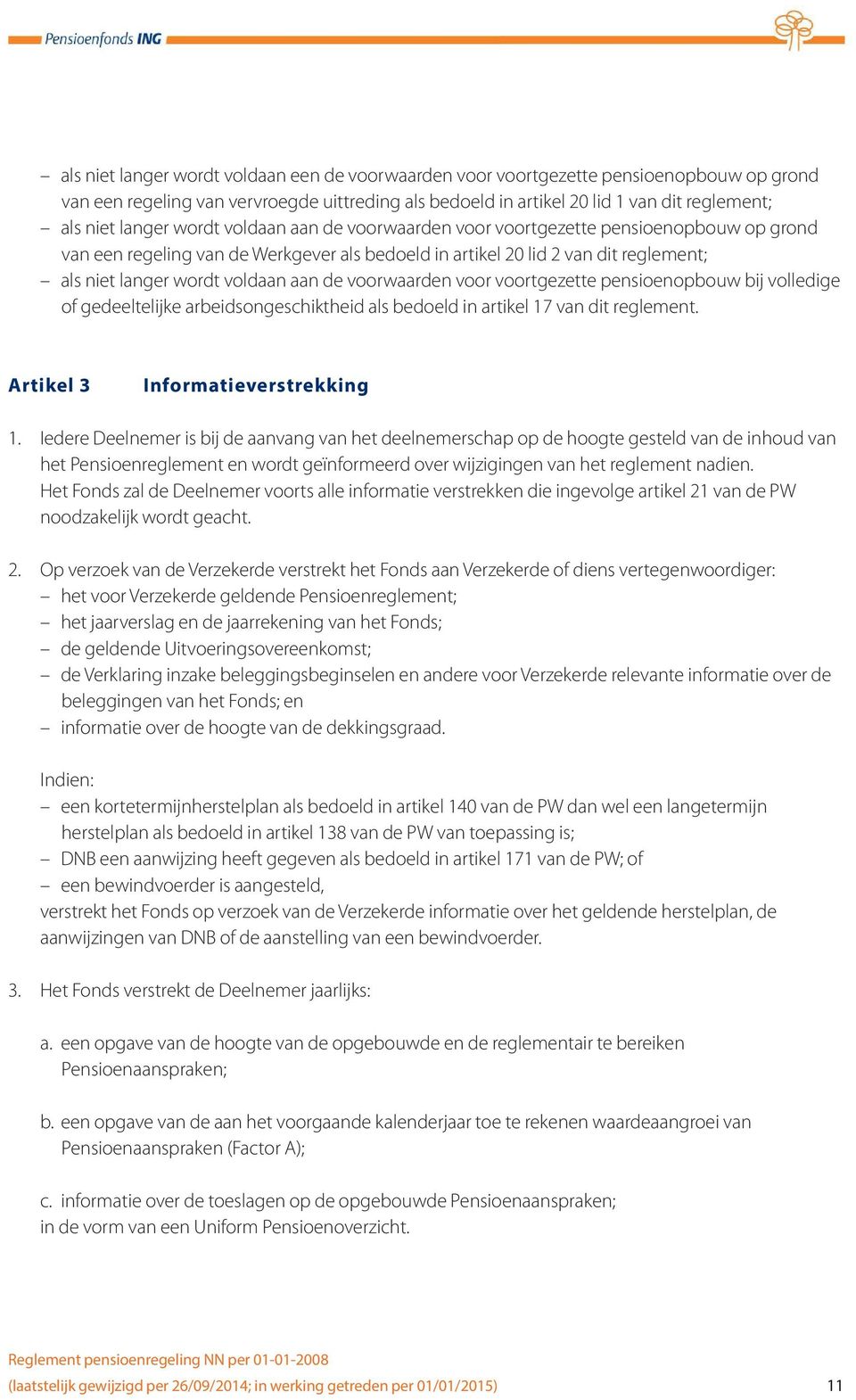 Pensioenfonds ING

– als niet langer wordt voldaan een de voorwaarden voor voortgezette pensioenopbouw op grond van een regeling van vervroegde uittreding als bedoeld in artikel 20 lid 1 van dit reglement;
– als niet langer wordt voldaan aan de voorwaarden voor voortgezette pensioenopbouw op grond van een regeling van de Werkgever als bedoeld in artikel 20 lid 2 van dit reglement;
– als niet langer wordt voldaan aan de voorwaarden voor voortgezette pensioenopbouw bij volledige of gedeeltelijke arbeidsongeschiktheid als bedoeld in artikel 17 van dit reglement.

Artikel 3 Informatieverstrekking

1. Iedere Deelnemer is bij de aanvang van het deelnemerschap op de hoogte gesteld van de inhoud van het Pensioenreglement en wordt geïnformeerd over wijzigingen van het reglement nadien. Het Fonds zal de Deelnemer voorts alle informatie verstrekken die ingevolge artikel 21 van de PW noodzakelijk wordt geacht.

2. Op verzoek van de Verzekerde verstrekt het Fonds aan Verzekerde of diens vertegenwoordiger:
– het voor Verzekerde geldende Pensioenreglement;
– het jaarverslag en de jaarrekening van het Fonds;
– de geldende Uitvoeringsovereenkomst;
– de Verklaring inzake beleggingsbeginselen en andere voor Verzekerde relevante informatie over de beleggingen van het Fonds; en
– informatie over de hoogte van de dekkingsgraad.

Indien:
– een kortetermijnherstelplan als bedoeld in artikel 140 van de PW dan wel een langetermijn herstelplan als bedoeld in artikel 138 van de PW van toepassing is;
– DNB een aanwijzing heeft gegeven als bedoeld in artikel 171 van de PW; of
– een bewindvoerder is aangesteld,
verstrekt het Fonds op verzoek van de Verzekerde informatie over het geldende herstelplan, de aanwijzingen van DNB of de aanstelling van een bewindvoerder.

3. Het Fonds verstrekt de Deelnemer jaarlijks:

a. een opgave van de hoogte van de opgebouwde en de reglementair te bereiken Pensioenaanspraken;

b. een opgave van de aan het voorgaande kalenderjaar toe te rekenen waardeaangroei van Pensioenaanspraken (Factor A);

c. informatie over de toeslagen op de opgebouwde Pensioenaanspraken;
in de vorm van een Uniform Pensioenoverzicht.

Reglement pensioenregeling NN per 01-01-2008
(laatstelijk gewijzigd per 26/09/2014; in werking getreden per 01/01/2015) 11